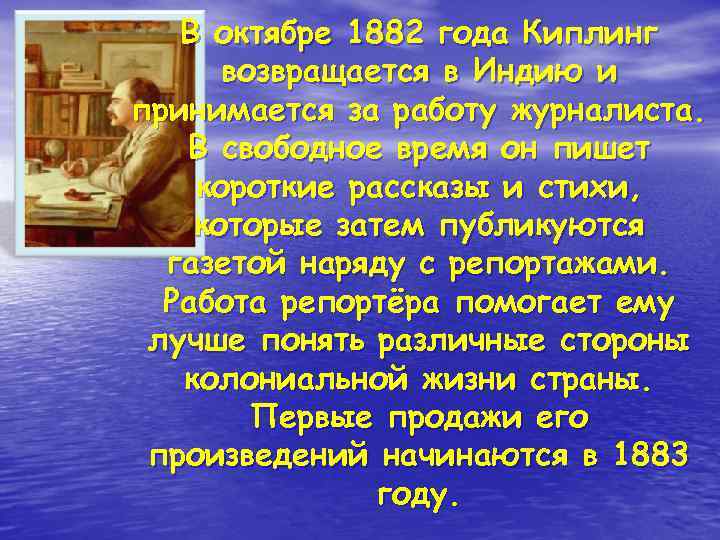 В октябре 1882 года Киплинг возвращается в Индию и принимается за работу журналиста. В свободное время он пишет короткие рассказы и стихи, которые затем публикуются газетой наряду с репортажами. Работа репортёра помогает ему лучше понять различные стороны колониальной жизни страны. Первые продажи его произведений начинаются в 1883 году.